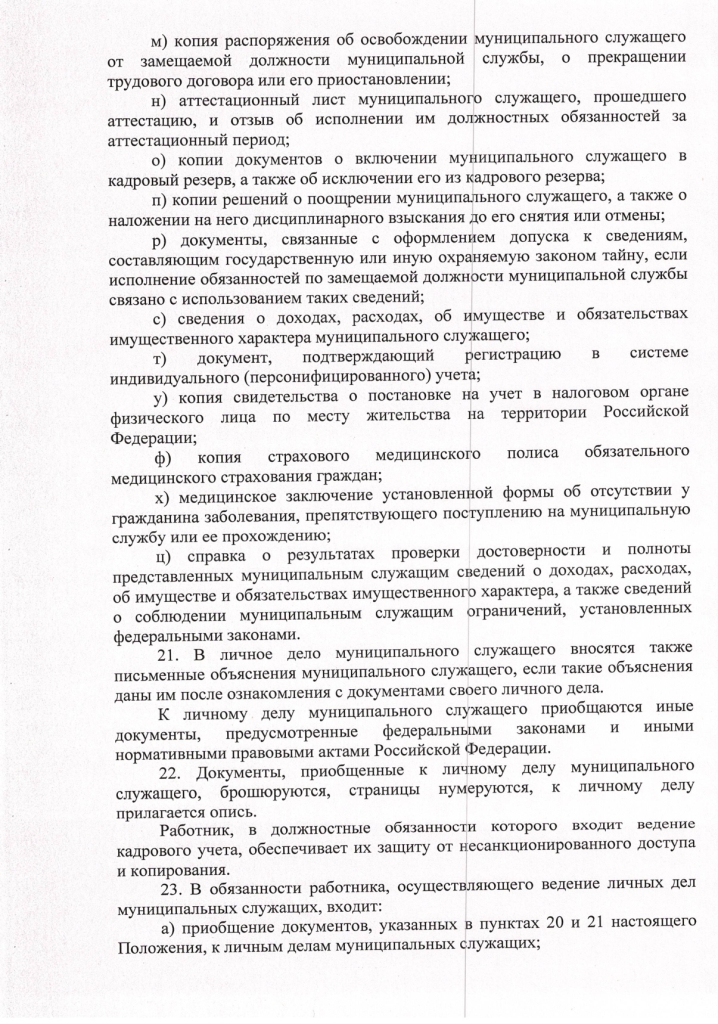 м) копия распоряжения об освобождении муниципального служащего от замещаемой должности муниципальной службы, о прекращении трудового договора или его приостановлении;

н) аттестационный лист муниципального служащего, прошедшего аттестацию, и отзыв об исполнении им должностных обязанностей за аттестационный период;

о) копии документов о включении муниципального служащего в кадровый резерв, а также об исключении его из кадрового резерва;

п) копии решений о поощрении муниципального служащего, а также о наложении на него дисциплинарного взыскания до его снятия или отмены;

р) документы, связанные с оформлением допуска к сведениям, составляющим государственную или иную охраняемую законом тайну, если исполнение обязанностей по замещаемой должности муниципальной службы связано с использованием таких сведений;

с) сведения о доходах, расходах, об имуществе и обязательствах имущественного характера муниципального служащего;

т) документ, подтверждающий регистрацию в системе индивидуального (персонифицированного) учета;

у) копия свидетельства о постановке на учет в налоговом органе физического лица по месту жительства на территории Российской Федерации;

ф) копия страхового медицинского полиса обязательного медицинского страхования граждан;

х) медицинское заключение установленной формы об отсутствии у гражданина заболевания, препятствующего поступлению на муниципальную службу или ее прохождению;

ц) справка о результатах проверки достоверности и полноты представленных муниципальным служащим сведений о доходах, расходах, об имуществе и обязательствах имущественного характера, а также сведений о соблюдении муниципальным служащим ограничений, установленных федеральными законами.

21. В личное дело муниципального служащего вносятся также письменные объяснения муниципального служащего, если такие объяснения даны им после ознакомления с документами своего личного дела.

К личному делу муниципального служащего приобщаются иные документы, предусмотренные федеральными законами и иными нормативными правовыми актами Российской Федерации.

22. Документы, приобщенные к личному делу муниципального служащего, брошюруются, страницы нумеруются, к личному делу прилагается опись.

Работник, в должностные обязанности которого входит ведение кадрового учета, обеспечивает их защиту от несанкционированного доступа и копирования.

23. В обязанности работника, осуществляющего ведение личных дел муниципальных служащих, входит:

а) приобщение документов, указанных в пунктах 20 и 21 настоящего Положения, к личным делам муниципальных служащих;